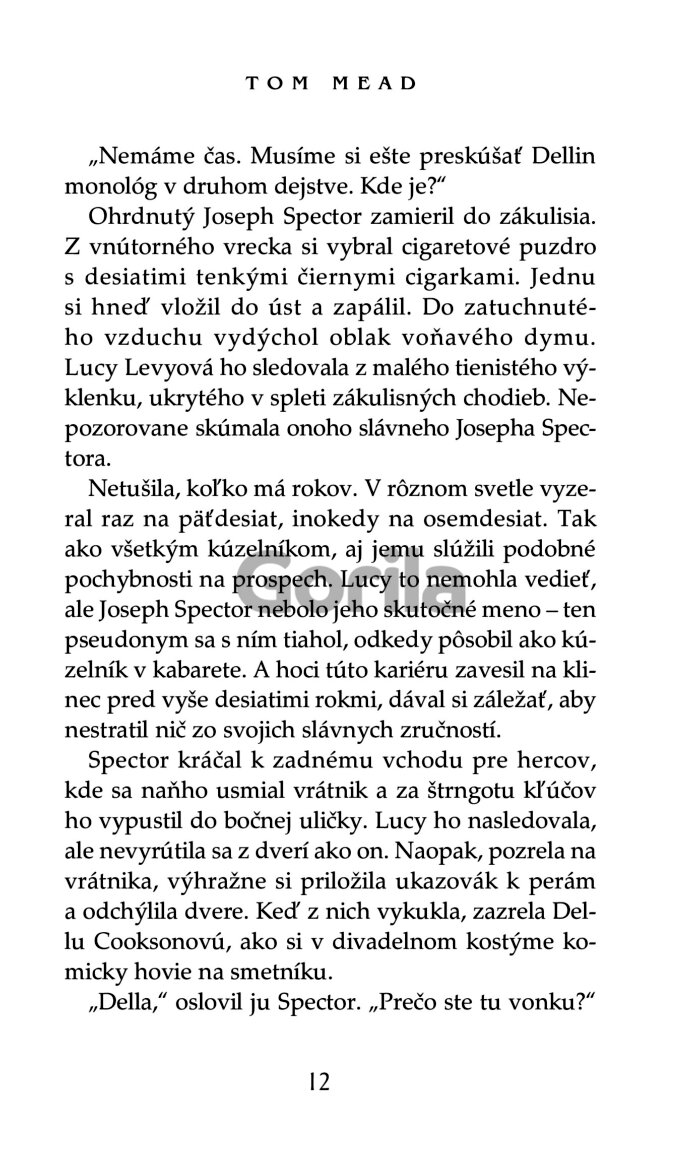 TOM MEAD

„Nemáme čas. Musíme si ešte preskúšať Dellin monológ v druhom dejstve. Kde je?“

Ohrdnutý Joseph Spector zamieril do zákulisia. Z vnútorného vrecka si vybral cigaretové puzdro s desiatimi tenkými čiernymi cigarkami. Jednu si hneď vložil do úst a zapálil. Do zatuchnutého vzduchu vydýchol oblak voňavého dymu. Lucy Levyová ho sledovala z malého tienistého výklenku, ukrytého v spleti zákulisných chodieb. Nepozorovane skúmala onoho slávneho Josepha Spectora.

Netušila, koľko má rokov. V rôznom svetle vyzeral raz na päťdesiat, inokedy na osemdesiat. Tak ako všetkým kúzelníkom, aj jemu slúžili podobné pochybnosti na prospech. Lucy to nemohla vedieť, ale Joseph Spector nebolo jeho skutočné meno – ten pseudonym sa s ním tiahol, odkedy pôsobil ako kúzelník v kabarete. A hoci túto kariéru zavesil na klinec pred vyše desiatimi rokmi, dával si záležať, aby nestratil nič zo svojich slávnych zručností.

Spector kráčal k zadnému vchodu pre hercov, kde sa naňho usmial vrátnik a za štrngotu kľúčov ho vypustil do bočnej uličky. Lucy ho nasledovala, ale nevyrútila sa z dverí ako on. Naopak, pozrela na vrátnika, výhražne si priložila ukazovák k perám a odchýlila dvere. Keď z nich vykukla, zazrela Dellu Cooksonovú, ako si v divadelnom kostýme komicky hovie na smetníku.

„Della,“ oslovil ju Spector. „Prečo ste tu vonku?“

Gorila

12